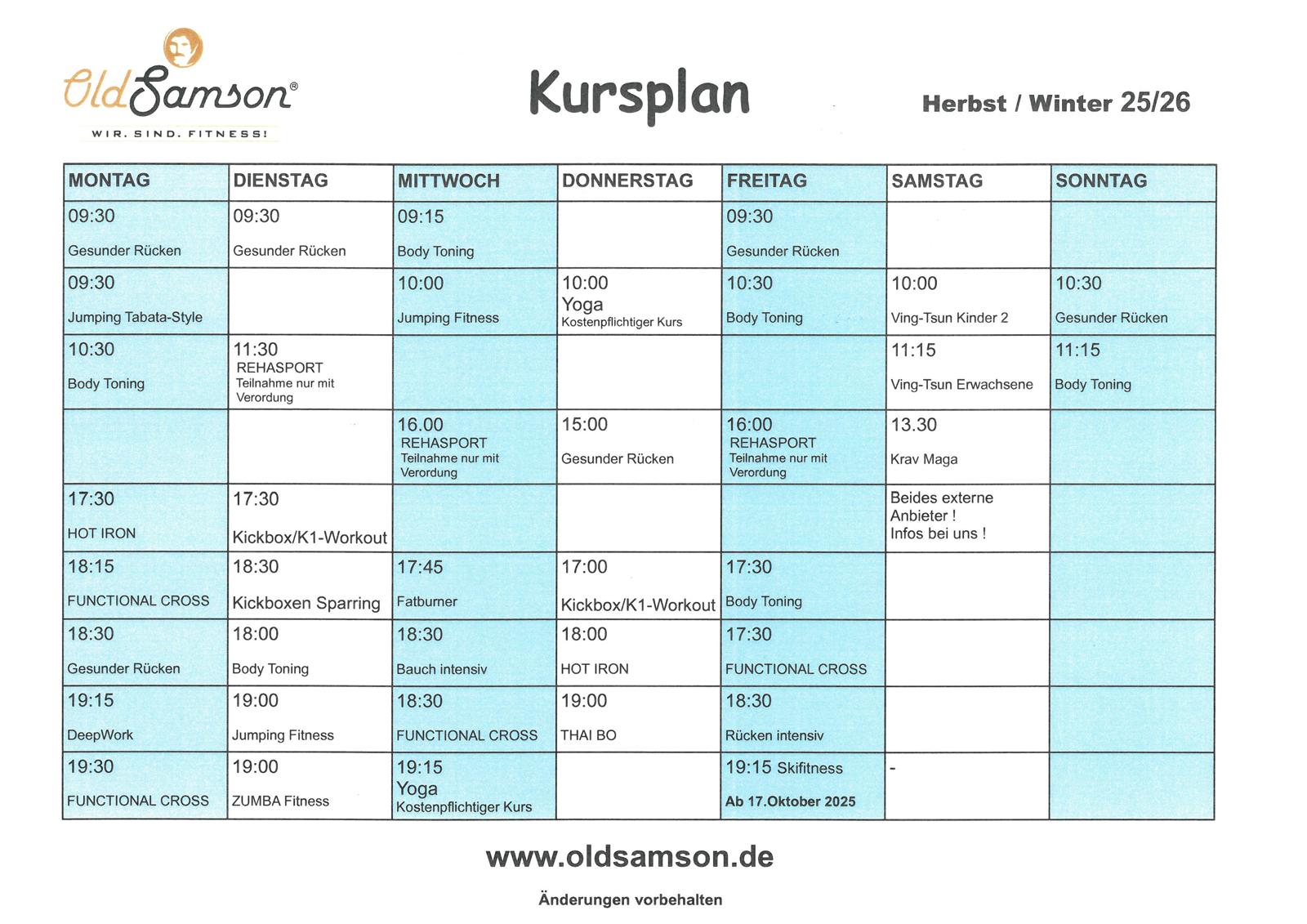 Old Samson®
WIR. SIND. FITNESS!

Kursplan

Herbst / Winter 25/26

| MONTAG | DIENSTAG | MITTWOCH | DONNERSTAG | FREITAG | SAMSTAG | SONNTAG |
|---|---|---|---|---|---|---|
| 09:30 Gesunder Rücken | 09:30 Gesunder Rücken | 09:15 Body Toning | | 09:30 Gesunder Rücken | | |
| 09:30 Jumping Tabata-Style | | 10:00 Jumping Fitness | 10:00 Yoga Kostenpflichtiger Kurs | 10:30 Body Toning | 10:00 Ving-Tsun Kinder 2 | 10:30 Gesunder Rücken |
| 10:30 Body Toning | 11:30 REHASPORT Teilnahme nur mit Verordung | | | | 11:15 Ving-Tsun Erwachsene | 11:15 Body Toning |
| | | 16.00 REHASPORT Teilnahme nur mit Verordung | 15:00 Gesunder Rücken | 16:00 REHASPORT Teilnahme nur mit Verordung | 13.30 Krav Maga | |
| 17:30 HOT IRON | 17:30 Kickbox/K1-Workout | | | | Beides externe Anbieter ! Infos bei uns ! | |
| 18:15 FUNCTIONAL CROSS | 18:30 Kickboxen Sparring | 17:45 Fatburner | 17:00 Kickbox/K1-Workout | 17:30 Body Toning | | |
| 18:30 Gesunder Rücken | 18:00 Body Toning | 18:30 Bauch intensiv | 18:00 HOT IRON | 17:30 FUNCTIONAL CROSS | | |
| 19:15 DeepWork | 19:00 Jumping Fitness | 18:30 FUNCTIONAL CROSS | 19:00 THAI BO | 18:30 Rücken intensiv | | |
| 19:30 FUNCTIONAL CROSS | 19:00 ZUMBA Fitness | 19:15 Yoga Kostenpflichtiger Kurs | | 19:15 Skifitness Ab 17.Oktober 2025 | - | |

www.oldsamson.de

Änderungen vorbehalten